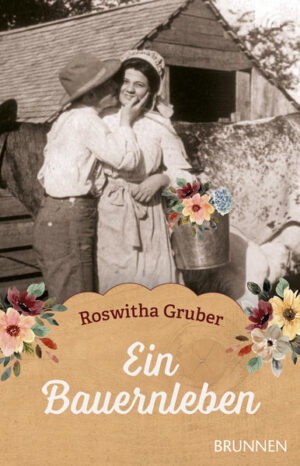 Roswitha Gruber

Ein Bauernleben

BRUNNEN